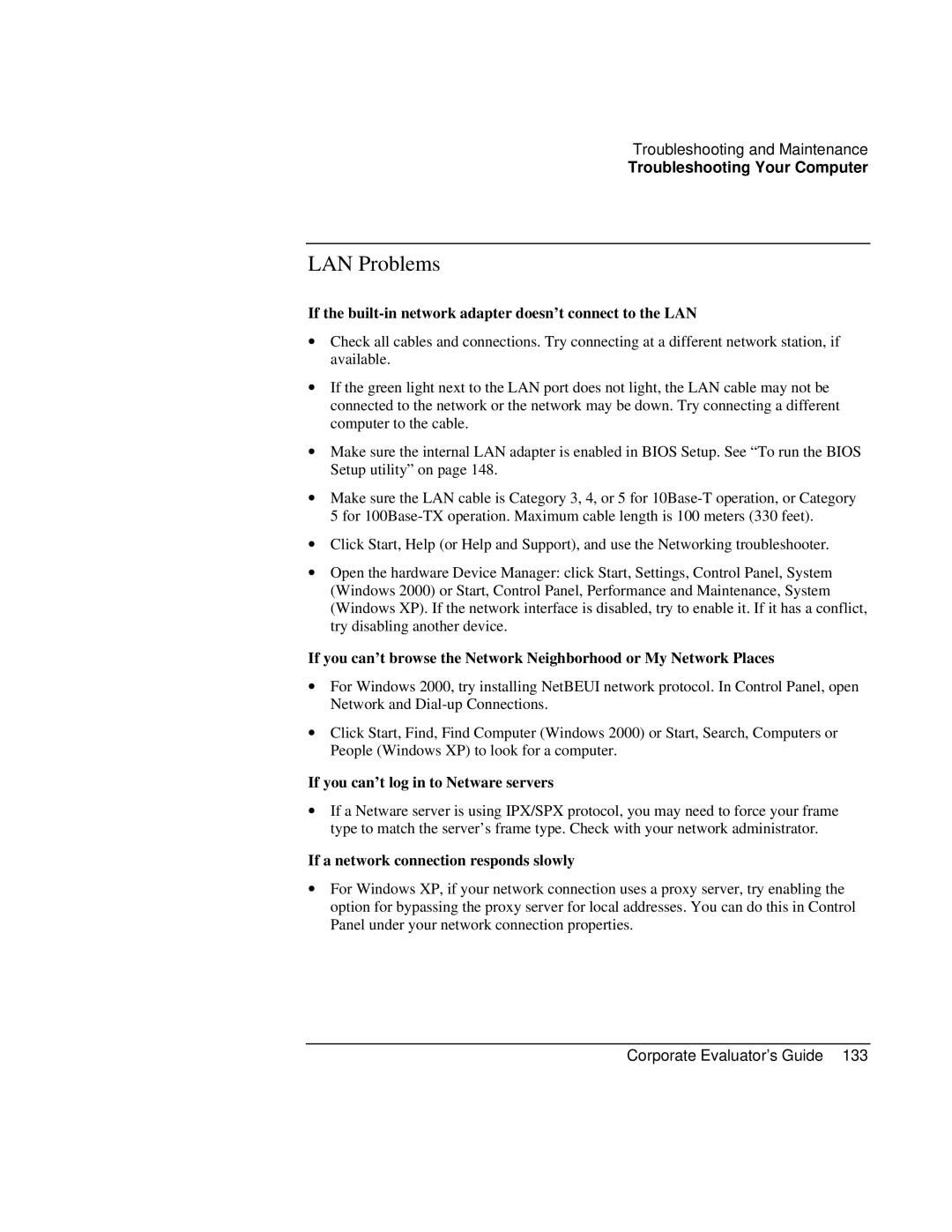 Troubleshooting and Maintenance
Troubleshooting Your Computer

LAN Problems

If the built-in network adapter doesn't connect to the LAN

• Check all cables and connections. Try connecting at a different network station, if available.

• If the green light next to the LAN port does not light, the LAN cable may not be connected to the network or the network may be down. Try connecting a different computer to the cable.

• Make sure the internal LAN adapter is enabled in BIOS Setup. See "To run the BIOS Setup utility" on page 148.

• Make sure the LAN cable is Category 3, 4, or 5 for 10Base-T operation, or Category 5 for 100Base-TX operation. Maximum cable length is 100 meters (330 feet).

• Click Start, Help (or Help and Support), and use the Networking troubleshooter.

• Open the hardware Device Manager: click Start, Settings, Control Panel, System (Windows 2000) or Start, Control Panel, Performance and Maintenance, System (Windows XP). If the network interface is disabled, try to enable it. If it has a conflict, try disabling another device.

If you can't browse the Network Neighborhood or My Network Places

• For Windows 2000, try installing NetBEUI network protocol. In Control Panel, open Network and Dial-up Connections.

• Click Start, Find, Find Computer (Windows 2000) or Start, Search, Computers or People (Windows XP) to look for a computer.

If you can't log in to Netware servers

• If a Netware server is using IPX/SPX protocol, you may need to force your frame type to match the server's frame type. Check with your network administrator.

If a network connection responds slowly

• For Windows XP, if your network connection uses a proxy server, try enabling the option for bypassing the proxy server for local addresses. You can do this in Control Panel under your network connection properties.

Corporate Evaluator's Guide 133